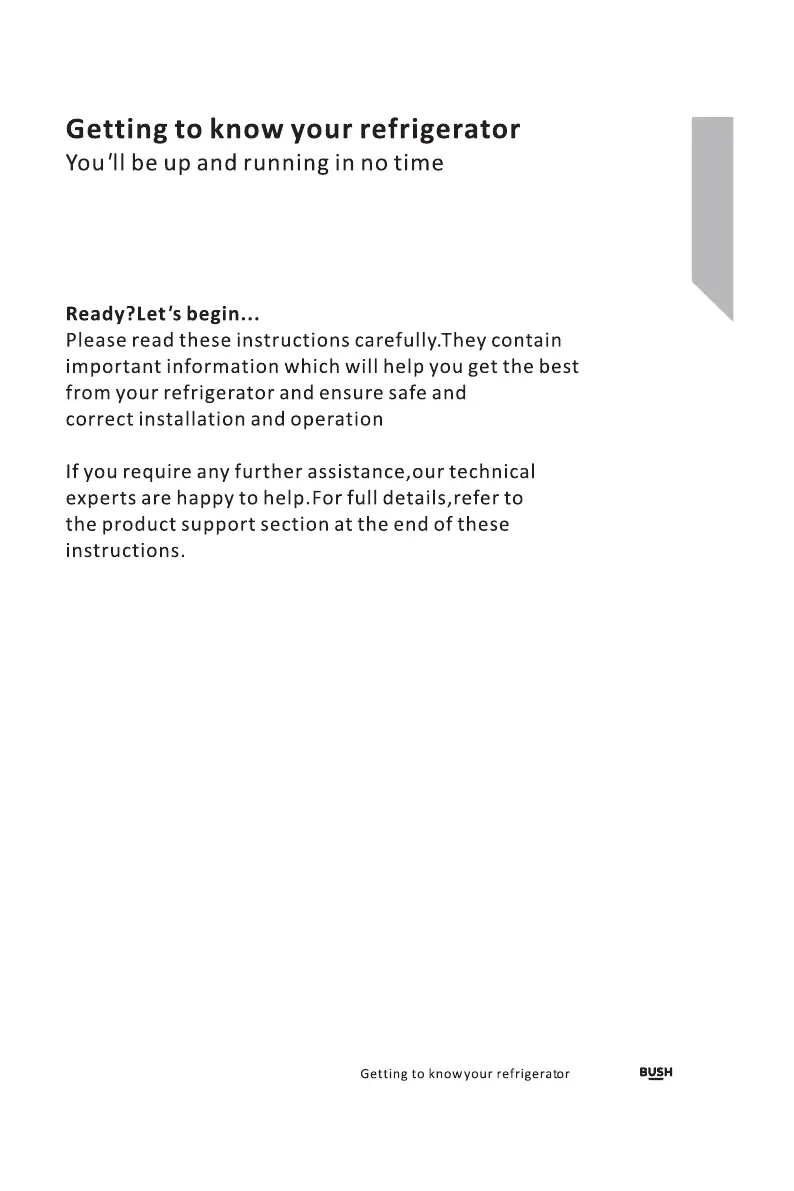 Getting to know your refrigerator
You'll be up and running in no time

Ready?Let's begin...
Please read these instructions carefully.They contain important information which will help you get the best from your refrigerator and ensure safe and correct installation and operation

If you require any further assistance,our technical experts are happy to help.For full details,refer to the product support section at the end of these instructions.

Getting to knowyour refrigerator BUSH